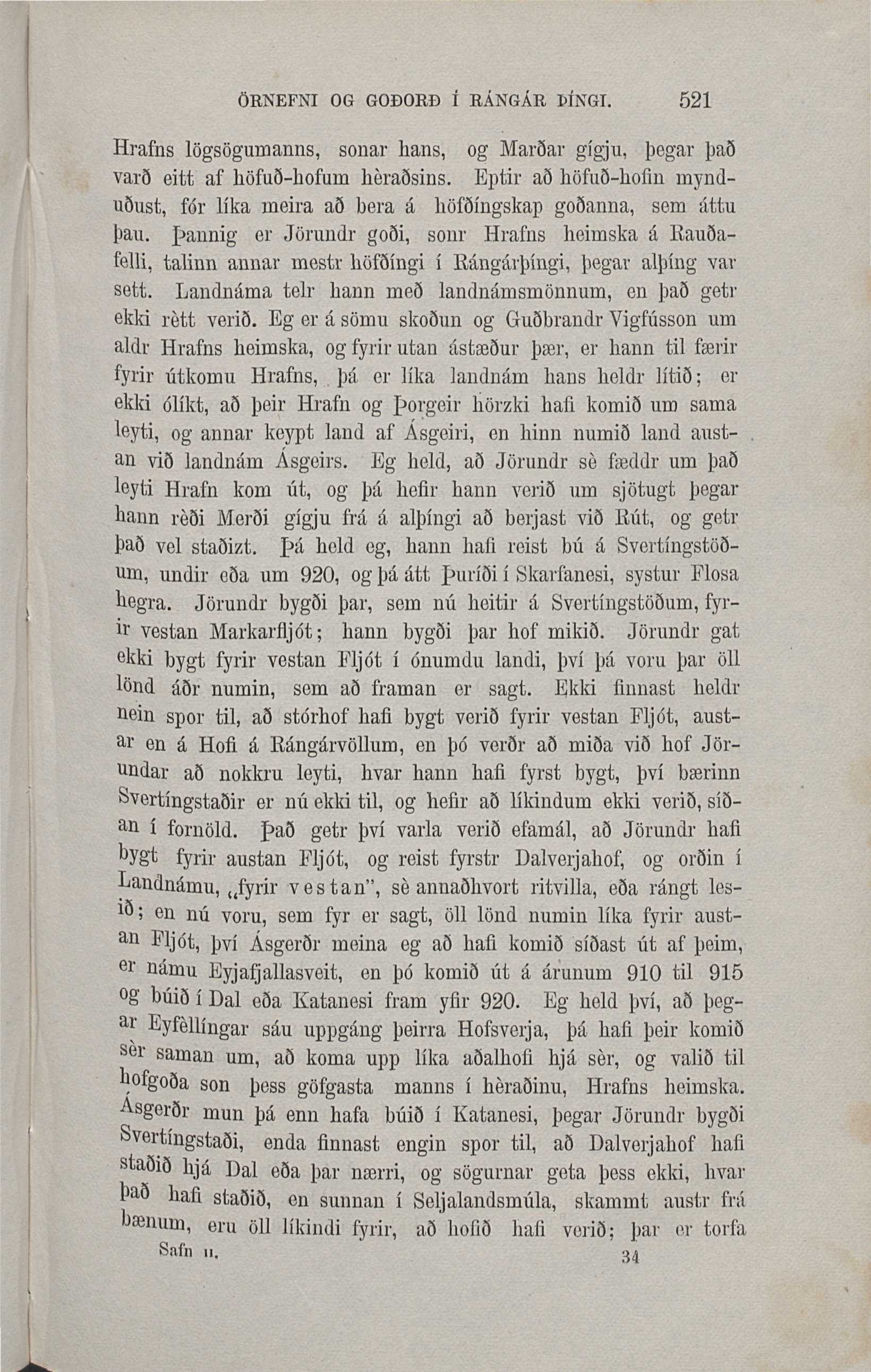 ÖRNEFNI OG GOÐORÐ Í RÁNGÁR ÞÍNGI. 521

Hrafns lögsögumanns, sonar hans, og Marðar gígju, þegar það varð eitt af höfuð-hofum hèraðsins. Eptir að höfuð-hofin mynduðust, fór líka meira að bera á höfðíngskap goðanna, sem áttu þau. Þannig er Jörundr goði, sonr Hrafns heimska á Rauðafelli, talinn annar mestr höfðíngi í Rángárþíngi, þegar alþíng var sett. Landnáma telr hann með landnámsmönnum, en það getr ekki rètt verið. Eg er á sömu skoðun og Guðbrandr Vigfússon um aldr Hrafns heimska, og fyrir utan ástæður þær, er hann til færir fyrir útkomu Hrafns, þá er líka landnám hans heldr lítið; er ekki ólíkt, að þeir Hrafn og Þorgeir hörzki hafi komið um sama leyti, og annar keypt land af Ásgeiri, en hinn numið land austan við landnám Ásgeirs. Eg held, að Jörundr sè fæddr um það leyti Hrafn kom út, og þá hefir hann verið um sjötugt þegar hann rèði Merði gígju frá á alþíngi að berjast við Rút, og getr það vel staðizt. Þá held eg, hann hafi reist bú á Svertíngstöðum, undir eða um 920, og þá átt Þuríði í Skarfanesi, systur Flosa hegra. Jörundr bygði þar, sem nú heitir á Svertíngstöðum, fyrir vestan Markarfljót; hann bygði þar hof mikið. Jörundr gat ekki bygt fyrir vestan Fljót í ónumdu landi, því þá voru þar öll lönd áðr numin, sem að framan er sagt. Ekki finnast heldr nein spor til, að stórhof hafi bygt verið fyrir vestan Fljót, austar en á Hofi á Rángárvöllum, en þó verðr að miða við hof Jörundar að nokkru leyti, hvar hann hafi fyrst bygt, því bærinn Svertíngstaðir er nú ekki til, og hefir að líkindum ekki verið, síðan í fornöld. Það getr því varla verið efamál, að Jörundr hafi bygt fyrir austan Fljót, og reist fyrstr Dalverjahof, og orðin í Landnámu, „fyrir vestan", sè annaðhvort ritvilla, eða rángt lesið; en nú voru, sem fyr er sagt, öll lönd numin líka fyrir austan Fljót, því Ásgerðr meina eg að hafi komið síðast út af þeim, er námu Eyjafjallasveit, en þó komið út á árunum 910 til 915 og búið í Dal eða Katanesi fram yfir 920. Eg held því, að þegar Eyfèllíngar sáu uppgáng þeirra Hofsverja, þá hafi þeir komið sèr saman um, að koma upp líka aðalhofi hjá sèr, og valið til hofgoða son þess göfgasta manns í hèraðinu, Hrafns heimska. Ásgerðr mun þá enn hafa búið í Katanesi, þegar Jörundr bygði Svertíngstaði, enda finnast engin spor til, að Dalverjahof hafi staðið hjá Dal eða þar nærri, og sögurnar geta þess ekki, hvar það hafi staðið, en sunnan í Seljalandsmúla, skammt austr frá bænum, eru öll líkindi fyrir, að hofið hafi verið; þar er torfa

Safn II. 34